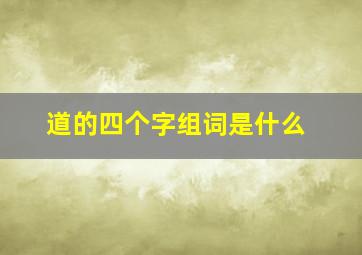 道的四个字组词是什么